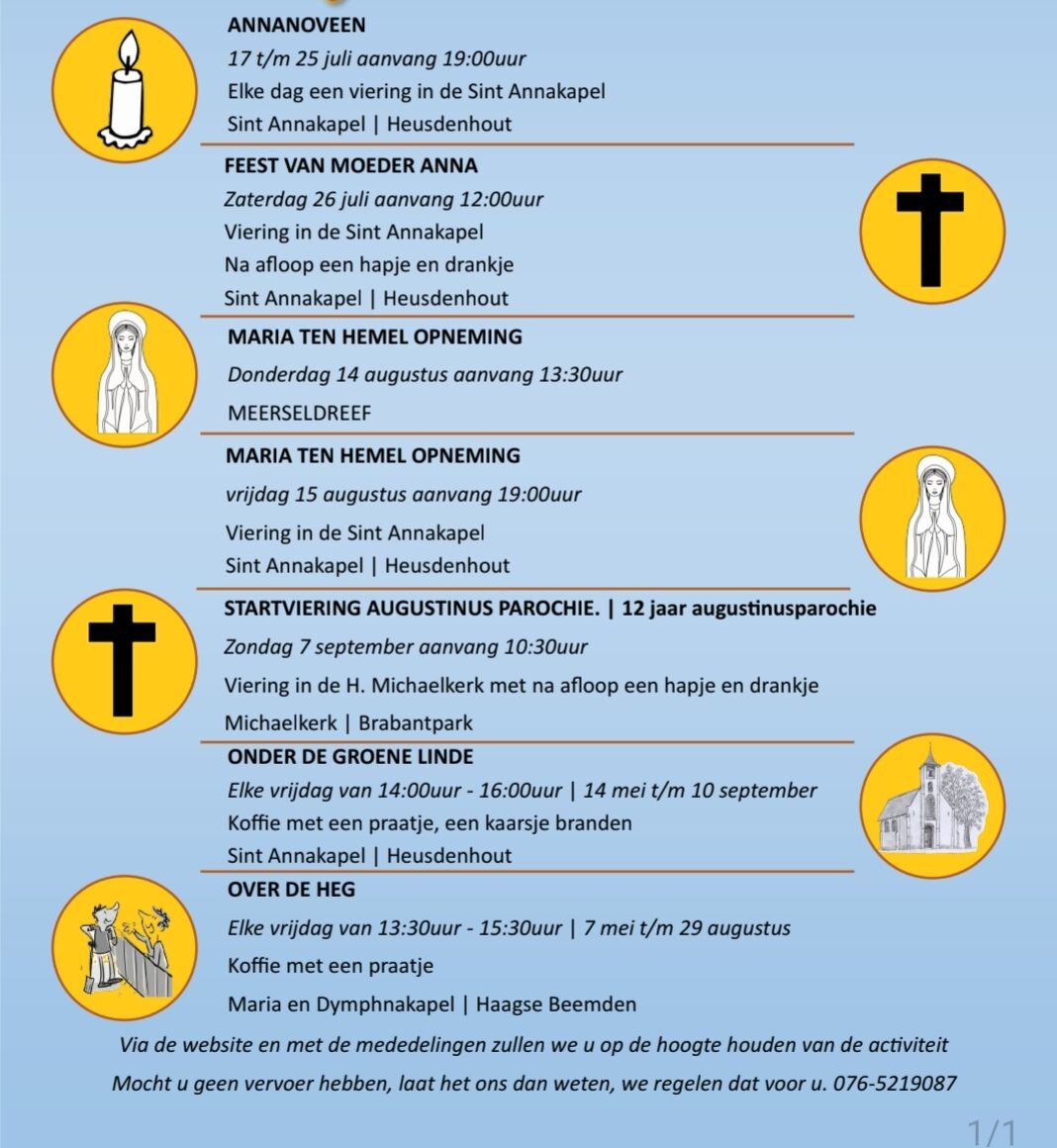 ANNANOVEEN

17 t/m 25 juli aanvang 19:00uur

Elke dag een viering in de Sint Annakapel

Sint Annakapel | Heusdenhout

FEEST VAN MOEDER ANNA

Zaterdag 26 juli aanvang 12:00uur

Viering in de Sint Annakapel

Na afloop een hapje en drankje

Sint Annakapel | Heusdenhout

MARIA TEN HEMEL OPNEMING

Donderdag 14 augustus aanvang 13:30uur

MEERSELDREEF

MARIA TEN HEMEL OPNEMING

vrijdag 15 augustus aanvang 19:00uur

Viering in de Sint Annakapel

Sint Annakapel | Heusdenhout

STARTVIERING AUGUSTINUS PAROCHIE. | 12 jaar augustinusparochie

Zondag 7 september aanvang 10:30uur

Viering in de H. Michaelkerk met na afloop een hapje en drankje

Michaelkerk | Brabantpark

ONDER DE GROENE LINDE

Elke vrijdag van 14:00uur - 16:00uur | 14 mei t/m 10 september

Koffie met een praatje, een kaarsje branden

Sint Annakapel | Heusdenhout

OVER DE HEG

Elke vrijdag van 13:30uur - 15:30uur | 7 mei t/m 29 augustus

Koffie met een praatje

Maria en Dymphnakapel | Haagse Beemden

Via de website en met de mededelingen zullen we u op de hoogte houden van de activiteit

Mocht u geen vervoer hebben, laat het ons dan weten, we regelen dat voor u. 076-5219087

1/1